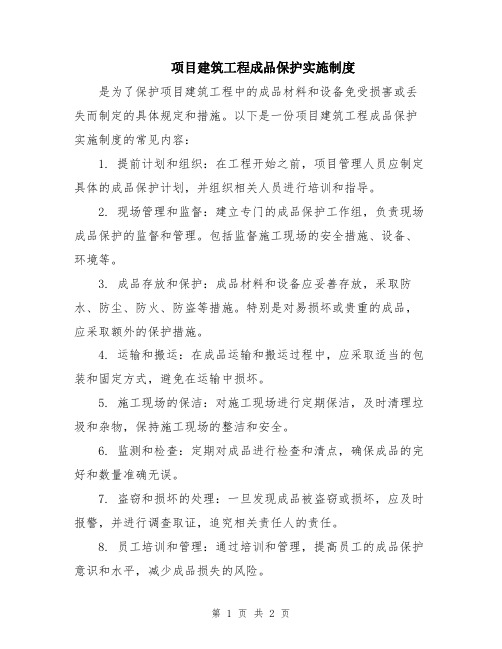 项目建筑工程成品保护实施制度

是为了保护项目建筑工程中的成品材料和设备免受损害或丢失而制定的具体规定和措施。以下是一份项目建筑工程成品保护实施制度的常见内容：

1. 提前计划和组织：在工程开始之前，项目管理人员应制定具体的成品保护计划，并组织相关人员进行培训和指导。

2. 现场管理和监督：建立专门的成品保护工作组，负责现场成品保护的监督和管理。包括监督施工现场的安全措施、设备、环境等。

3. 成品存放和保护：成品材料和设备应妥善存放，采取防水、防尘、防火、防盗等措施。特别是对易损坏或贵重的成品，应采取额外的保护措施。

4. 运输和搬运：在成品运输和搬运过程中，应采取适当的包装和固定方式，避免在运输中损坏。

5. 施工现场的保洁：对施工现场进行定期保洁，及时清理垃圾和杂物，保持施工现场的整洁和安全。

6. 监测和检查：定期对成品进行检查和清点，确保成品的完好和数量准确无误。

7. 盗窃和损坏的处理：一旦发现成品被盗窃或损坏，应及时报警，并进行调查取证，追究相关责任人的责任。

8. 员工培训和管理：通过培训和管理，提高员工的成品保护意识和水平，减少成品损失的风险。

第 1 页 共 2 页